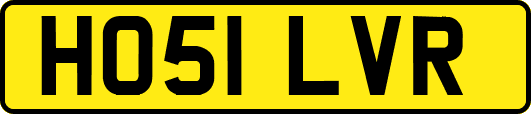 HO51 LVR